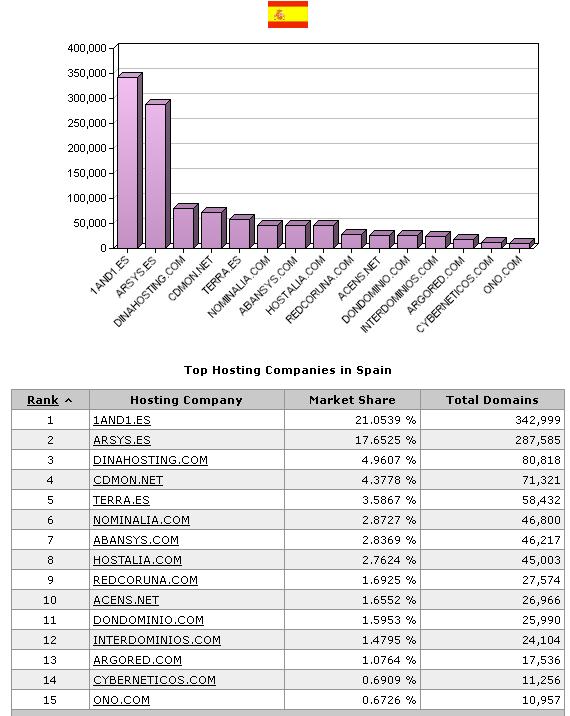 400,000
350,000
300,000
250,000
200,000
150,000
100,000
50,000
0

1AND1.ES
ARSYS.ES
DINAHOSTING.COM
CDMON.NET
TERRA.ES
NOMINALIA.COM
ABANSYS.COM
HOSTALIA.COM
REDCORUNA.COM
ACENS.NET
DONDOMINIO.COM
INTERDOMINIOS.COM
ARGORED.COM
CYBERNETICOS.COM
ONO.COM

Top Hosting Companies in Spain

| Rank ^ | Hosting Company | Market Share | Total Domains |
|---|---|---|---|
| 1 | 1AND1.ES | 21.0539 % | 342,999 |
| 2 | ARSYS.ES | 17.6525 % | 287,585 |
| 3 | DINAHOSTING.COM | 4.9607 % | 80,818 |
| 4 | CDMON.NET | 4.3778 % | 71,321 |
| 5 | TERRA.ES | 3.5867 % | 58,432 |
| 6 | NOMINALIA.COM | 2.8727 % | 46,800 |
| 7 | ABANSYS.COM | 2.8369 % | 46,217 |
| 8 | HOSTALIA.COM | 2.7624 % | 45,003 |
| 9 | REDCORUNA.COM | 1.6925 % | 27,574 |
| 10 | ACENS.NET | 1.6552 % | 26,966 |
| 11 | DONDOMINIO.COM | 1.5953 % | 25,990 |
| 12 | INTERDOMINIOS.COM | 1.4795 % | 24,104 |
| 13 | ARGORED.COM | 1.0764 % | 17,536 |
| 14 | CYBERNETICOS.COM | 0.6909 % | 11,256 |
| 15 | ONO.COM | 0.6726 % | 10,957 |